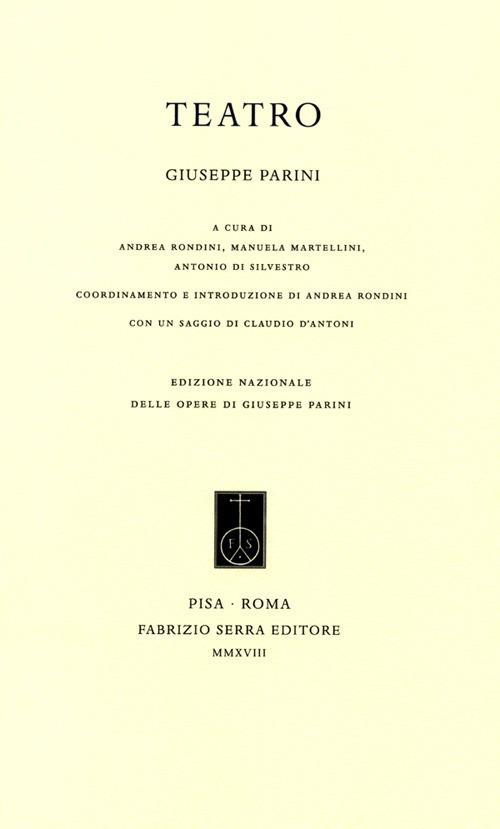 TEATRO

GIUSEPPE PARINI

A CURA DI
ANDREA RONDINI, MANUELA MARTELLINI,
ANTONIO DI SILVESTRO

COORDINAMENTO E INTRODUZIONE DI ANDREA RONDINI

CON UN SAGGIO DI CLAUDIO D'ANTONI

EDIZIONE NAZIONALE
DELLE OPERE DI GIUSEPPE PARINI

F S

PISA · ROMA
FABRIZIO SERRA EDITORE
MMXVIII